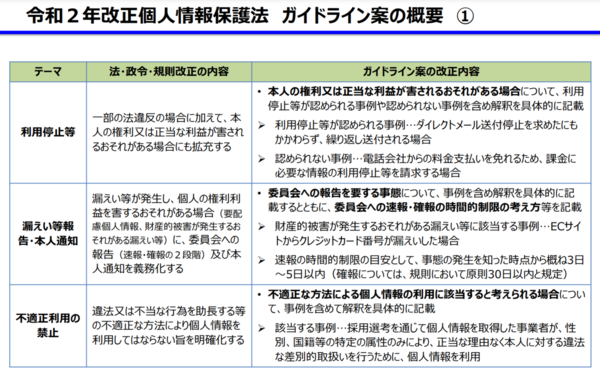 令和２年改正個人情報保護法　ガイドライン案の概要　①

| テーマ | 法・政令・規則改正の内容 | ガイドライン案の改正内容 |
|---|---|---|
| 利用停止等 | 一部の法違反の場合に加えて、本人の権利又は正当な利益が害されるおそれがある場合にも拡充する | • 本人の権利又は正当な利益が害されるおそれがある場合について、利用停止等が認められる事例や認められない事例を含め解釈を具体的に記載 ➢ 利用停止等が認められる事例…ダイレクトメール送付停止を求めたにもかかわらず、繰り返し送付される場合 ➢ 認められない事例…電話会社からの料金支払いを免れるため、課金に必要な情報の利用停止等を請求する場合 |
| 漏えい等報告・本人通知 | 漏えい等が発生し、個人の権利利益を害するおそれがある場合（要配慮個人情報、財産的被害が発生するおそれがある漏えい等）に、委員会への報告（速報・確報の２段階）及び本人通知を義務化する | • 委員会への報告を要する事態について、事例を含め解釈を具体的に記載するとともに、委員会への速報・確報の時間的制限の考え方等を記載 ➢ 財産的被害が発生するおそれがある漏えい等に該当する事例…ECサイトからクレジットカード番号が漏えいした場合 ➢ 速報の時間的制限の目安として、事態の発生を知った時点から概ね3日～5日以内（確報については、規則において原則30日以内と規定） |
| 不適正利用の禁止 | 違法又は不当な行為を助長する等の不適正な方法により個人情報を利用してはならない旨を明確化する | • 不適正な方法による個人情報の利用に該当すると考えられる場合について、事例を含めて解釈を具体的に記載 ➢ 該当する事例…採用選考を通じて個人情報を取得した事業者が、性別、国籍等の特定の属性のみにより、正当な理由なく本人に対する違法な差別的取扱いを行うために、個人情報を利用 |